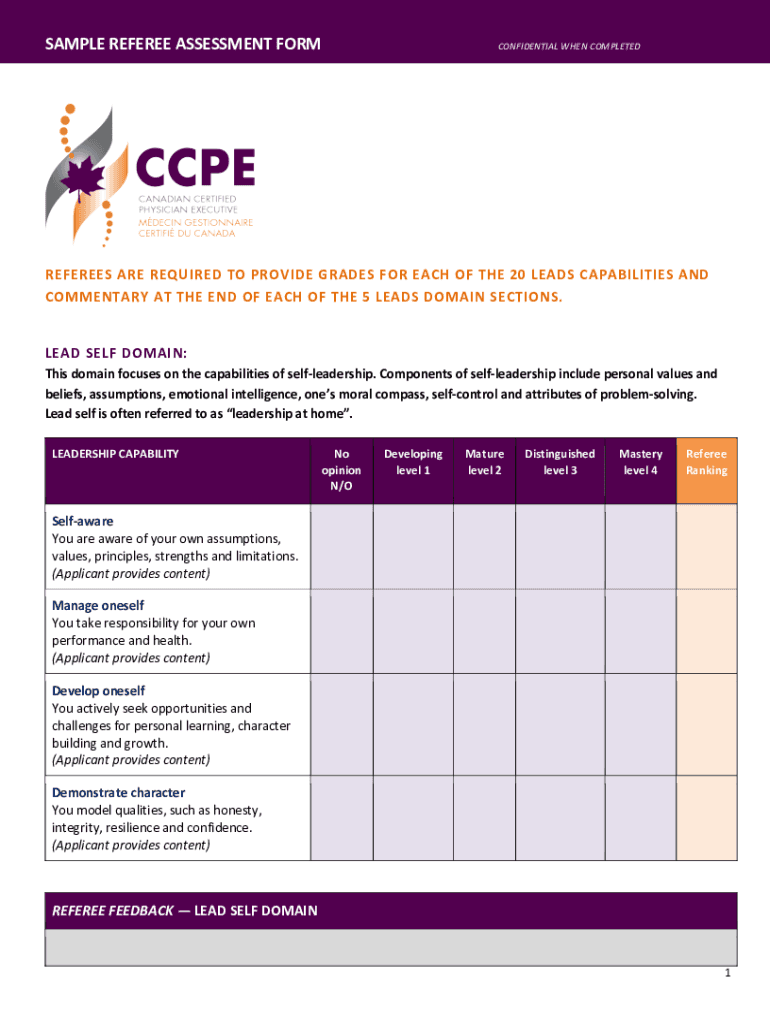 SAMPLE REFEREE ASSESSMENT FORM

CONFIDENTIAL WHEN COMPLETED

CCPE
CANADIAN CERTIFIED PHYSICIAN EXECUTIVE
MÉDECIN GESTIONNAIRE CERTIFIÉ DU CANADA

REFEREES ARE REQUIRED TO PROVIDE GRADES FOR EACH OF THE 20 LEADS CAPABILITIES AND COMMENTARY AT THE END OF EACH OF THE 5 LEADS DOMAIN SECTIONS.

LEAD SELF DOMAIN:
This domain focuses on the capabilities of self-leadership. Components of self-leadership include personal values and beliefs, assumptions, emotional intelligence, one's moral compass, self-control and attributes of problem-solving. Lead self is often referred to as "leadership at home".

| LEADERSHIP CAPABILITY | No opinion N/O | Developing level 1 | Mature level 2 | Distinguished level 3 | Mastery level 4 | Referee Ranking |
|---|---|---|---|---|---|---|
| Self-aware You are aware of your own assumptions, values, principles, strengths and limitations. (Applicant provides content) | | | | | | |
| Manage oneself You take responsibility for your own performance and health. (Applicant provides content) | | | | | | |
| Develop oneself You actively seek opportunities and challenges for personal learning, character building and growth. (Applicant provides content) | | | | | | |
| Demonstrate character You model qualities, such as honesty, integrity, resilience and confidence. (Applicant provides content) | | | | | | |

REFEREE FEEDBACK — LEAD SELF DOMAIN

1